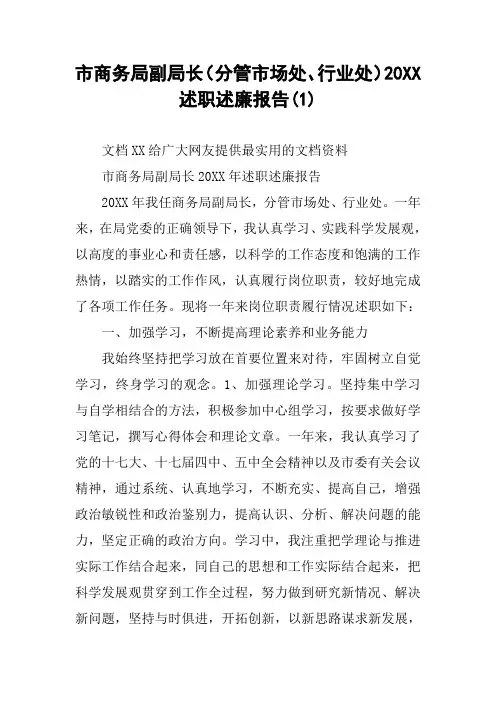 市商务局副局长（分管市场处、行业处）20XX述职述廉报告(1)

文档XX给广大网友提供最实用的文档资料

市商务局副局长20XX年述职述廉报告

20XX年我任商务局副局长，分管市场处、行业处。一年来，在局党委的正确领导下，我认真学习、实践科学发展观，以高度的事业心和责任感，以科学的工作态度和饱满的工作热情，以踏实的工作作风，认真履行岗位职责，较好地完成了各项工作任务。现将一年来岗位职责履行情况述职如下：

一、加强学习，不断提高理论素养和业务能力

我始终坚持把学习放在首要位置来对待，牢固树立自觉学习，终身学习的观念。1、加强理论学习。坚持集中学习与自学相结合的方法，积极参加中心组学习，按要求做好学习笔记，撰写心得体会和理论文章。一年来，我认真学习了党的十七大、十七届四中、五中全会精神以及市委有关会议精神，通过系统、认真地学习，不断充实、提高自己，增强政治敏锐性和政治鉴别力，提高认识、分析、解决问题的能力，坚定正确的政治方向。学习中，我注重把学理论与推进实际工作结合起来，同自己的思想和工作实际结合起来，把科学发展观贯穿到工作全过程，努力做到研究新情况、解决新问题，坚持与时俱进，开拓创新，以新思路谋求新发展，